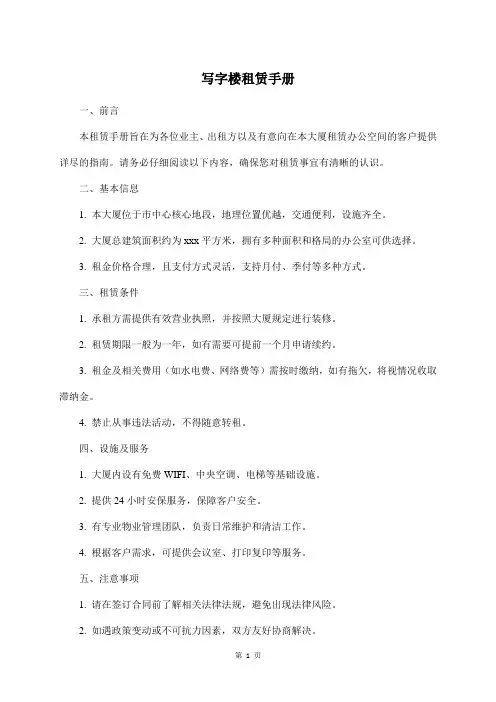 写字楼租赁手册

一、前言

本租赁手册旨在为各位业主、出租方以及有意向在本大厦租赁办公空间的客户提供详尽的指南。请务必仔细阅读以下内容，确保您对租赁事宜有清晰的认识。

二、基本信息

1. 本大厦位于市中心核心地段，地理位置优越，交通便利，设施齐全。

2. 大厦总建筑面积约为 xxx 平方米，拥有多种面积和格局的办公室可供选择。

3. 租金价格合理，且支付方式灵活，支持月付、季付等多种方式。

三、租赁条件

1. 承租方需提供有效营业执照，并按照大厦规定进行装修。

2. 租赁期限一般为一年，如有需要可提前一个月申请续约。

3. 租金及相关费用（如水电费、网络费等）需按时缴纳，如有拖欠，将视情况收取滞纳金。

4. 禁止从事违法活动，不得随意转租。

四、设施及服务

1. 大厦内设有免费 WIFI、中央空调、电梯等基础设施。

2. 提供 24 小时安保服务，保障客户安全。

3. 有专业物业管理团队，负责日常维护和清洁工作。

4. 根据客户需求，可提供会议室、打印复印等服务。

五、注意事项

1. 请在签订合同前了解相关法律法规，避免出现法律风险。

2. 如遇政策变动或不可抗力因素，双方友好协商解决。

第 1 页